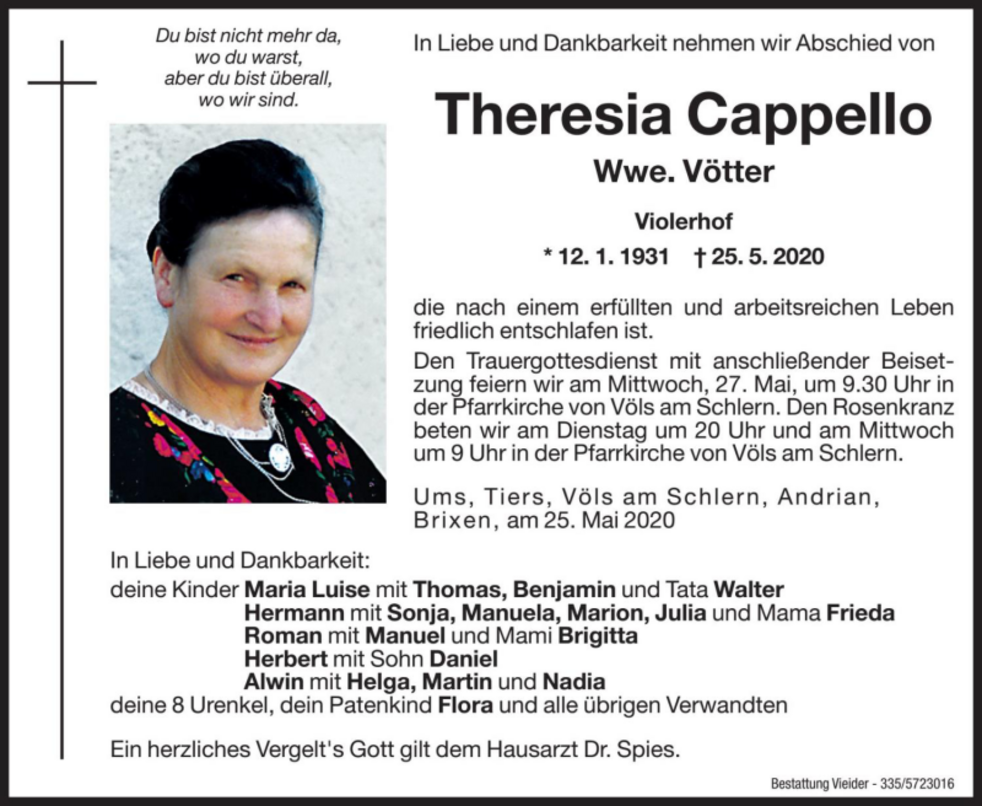 Du bist nicht mehr da, wo du warst, aber du bist überall, wo wir sind.

In Liebe und Dankbarkeit nehmen wir Abschied von

Theresia Cappello

Wwe. Vötter

Violerhof

* 12. 1. 1931 † 25. 5. 2020

die nach einem erfüllten und arbeitsreichen Leben friedlich entschlafen ist.

Den Trauergottesdienst mit anschließender Beisetzung feiern wir am Mittwoch, 27. Mai, um 9.30 Uhr in der Pfarrkirche von Völs am Schlern. Den Rosenkranz beten wir am Dienstag um 20 Uhr und am Mittwoch um 9 Uhr in der Pfarrkirche von Völs am Schlern.

Ums, Tiers, Völs am Schlern, Andrian, Brixen, am 25. Mai 2020

In Liebe und Dankbarkeit:
deine Kinder Maria Luise mit Thomas, Benjamin und Tata Walter
Hermann mit Sonja, Manuela, Marion, Julia und Mama Frieda
Roman mit Manuel und Mami Brigitta
Herbert mit Sohn Daniel
Alwin mit Helga, Martin und Nadia
deine 8 Urenkel, dein Patenkind Flora und alle übrigen Verwandten

Ein herzliches Vergelt's Gott gilt dem Hausarzt Dr. Spies.

Bestattung Vieider - 335/5723016